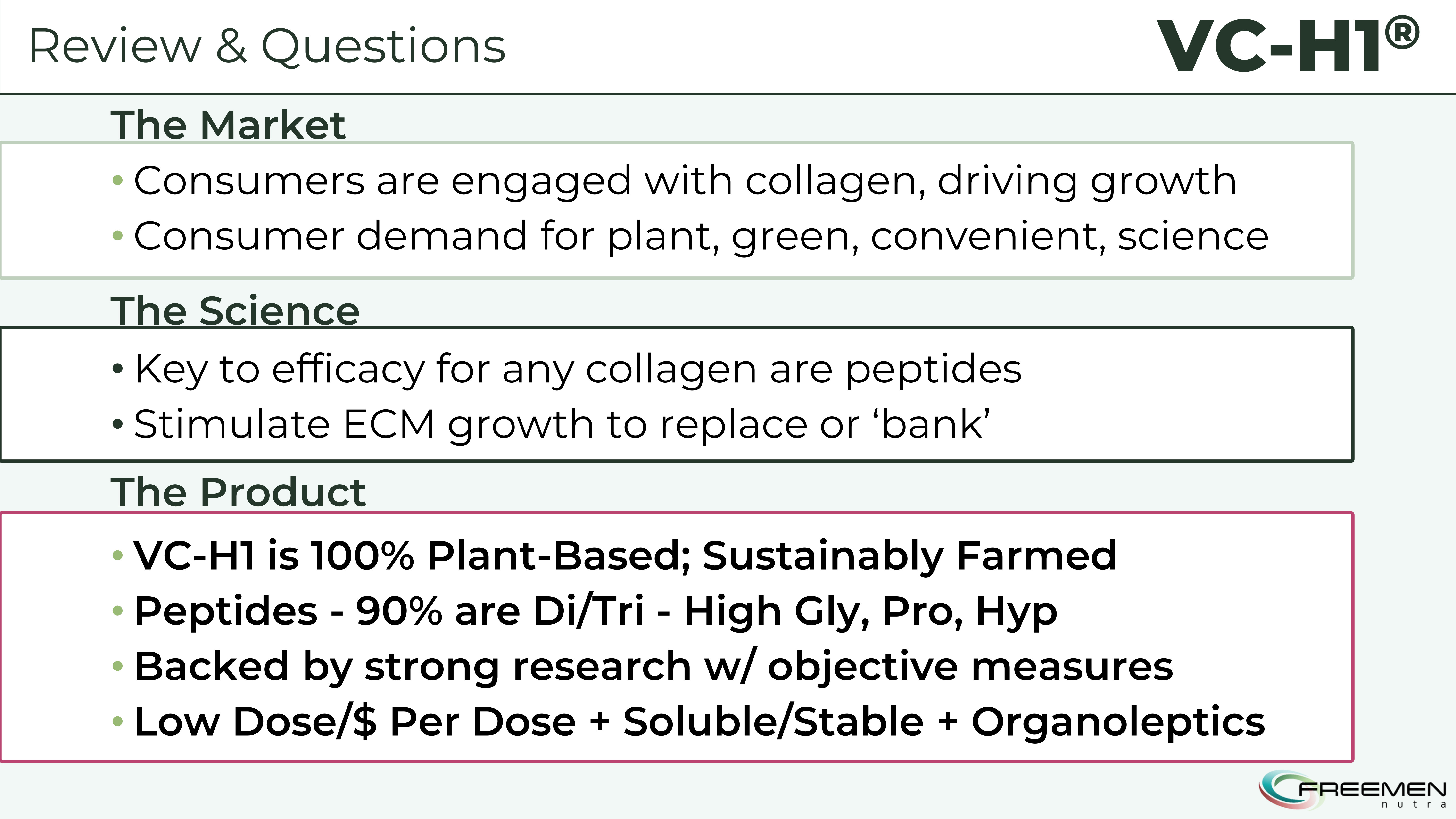 Review & Questions

VC-H1®

The Market

• Consumers are engaged with collagen, driving growth
• Consumer demand for plant, green, convenient, science

The Science

• Key to efficacy for any collagen are peptides
• Stimulate ECM growth to replace or ‘bank’

The Product

• VC-H1 is 100% Plant-Based; Sustainably Farmed
• Peptides - 90% are Di/Tri - High Gly, Pro, Hyp
• Backed by strong research w/ objective measures
• Low Dose/$ Per Dose + Soluble/Stable + Organoleptics

FREEMEN nutra